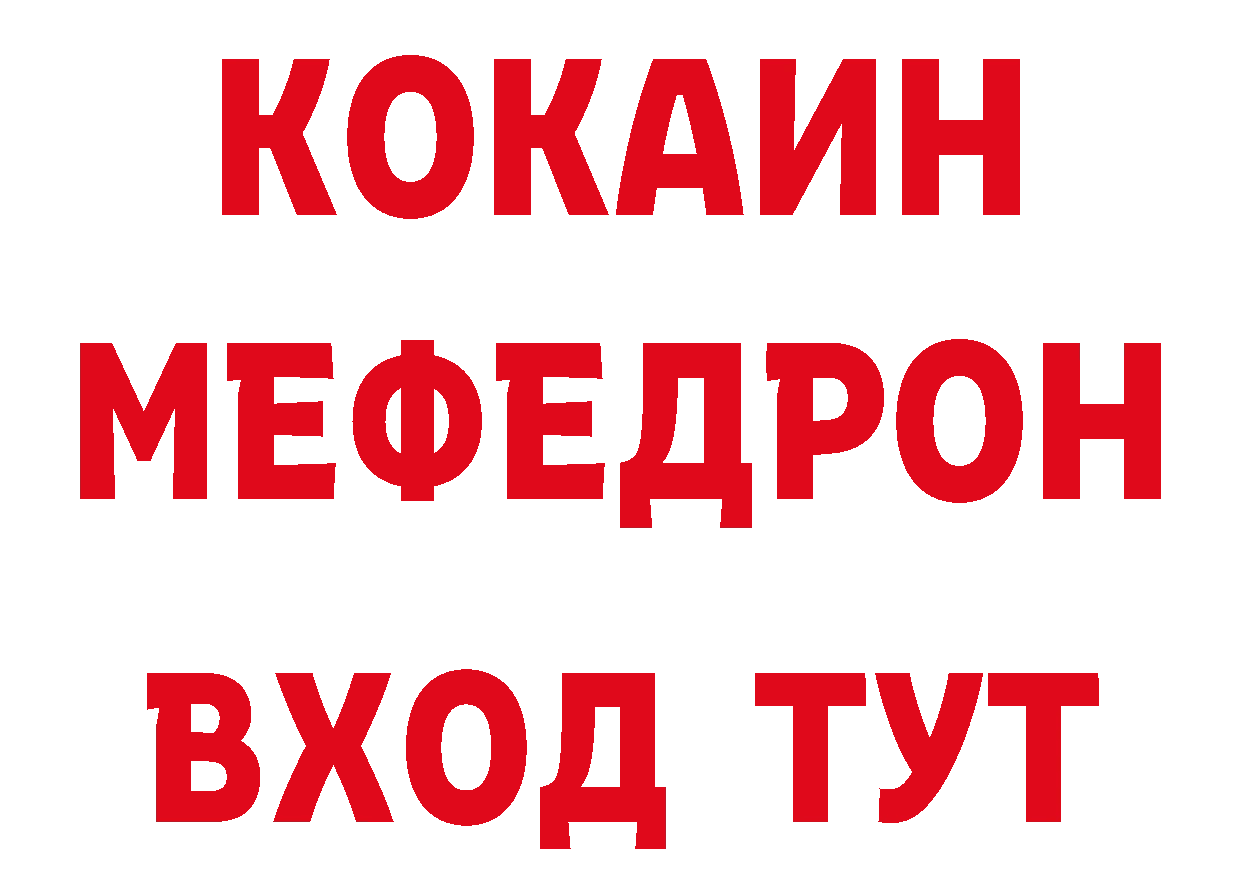 КОКАИН МЕФЕДРОН ВХОД ТУТ